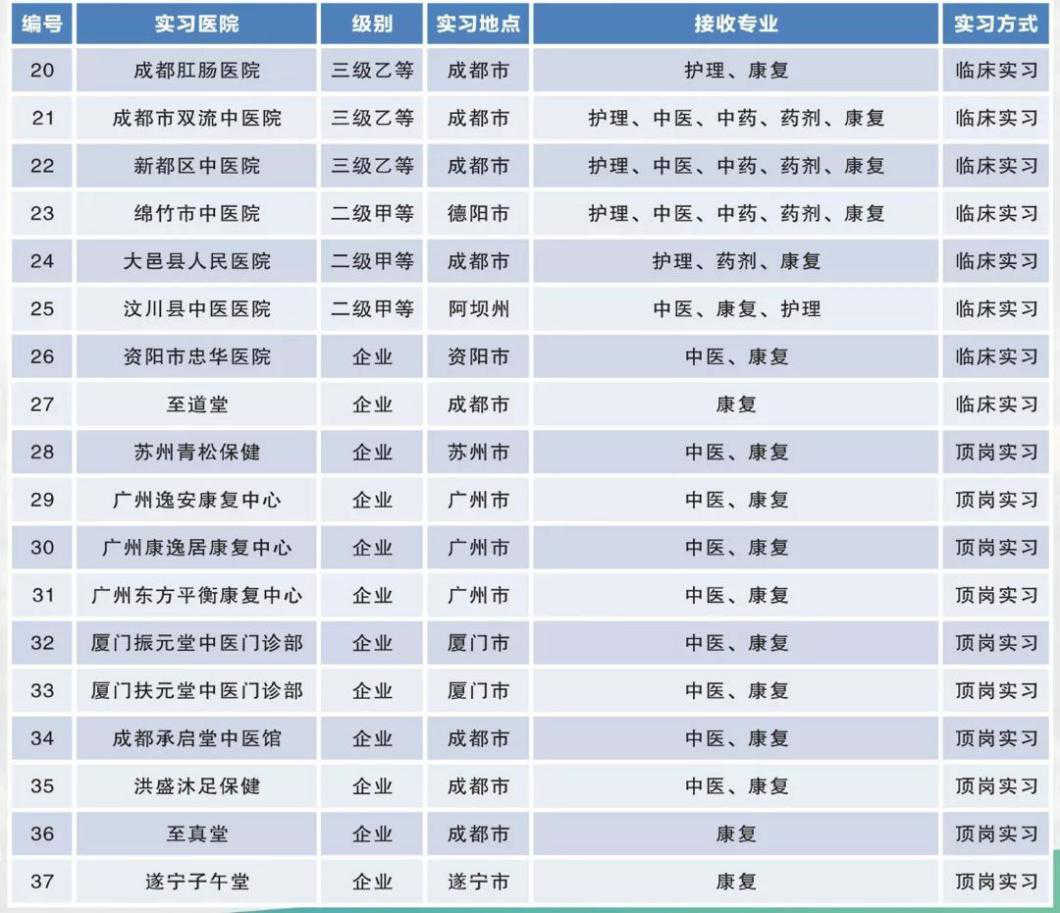 | 编号 | 实习医院 | 级别 | 实习地点 | 接收专业 | 实习方式 |
|---|---|---|---|---|---|
| 20 | 成都肛肠医院 | 三级乙等 | 成都市 | 护理、康复 | 临床实习 |
| 21 | 成都市双流中医院 | 三级乙等 | 成都市 | 护理、中医、中药、药剂、康复 | 临床实习 |
| 22 | 新都区中医院 | 三级乙等 | 成都市 | 护理、中医、中药、药剂、康复 | 临床实习 |
| 23 | 绵竹市中医院 | 二级甲等 | 德阳市 | 护理、中医、中药、药剂、康复 | 临床实习 |
| 24 | 大邑县人民医院 | 二级甲等 | 成都市 | 护理、药剂、康复 | 临床实习 |
| 25 | 汶川县中医医院 | 二级甲等 | 阿坝州 | 中医、康复、护理 | 临床实习 |
| 26 | 资阳市忠华医院 | 企业 | 资阳市 | 中医、康复 | 临床实习 |
| 27 | 至道堂 | 企业 | 成都市 | 康复 | 临床实习 |
| 28 | 苏州青松保健 | 企业 | 苏州市 | 中医、康复 | 顶岗实习 |
| 29 | 广州逸安康复中心 | 企业 | 广州市 | 中医、康复 | 顶岗实习 |
| 30 | 广州康逸居康复中心 | 企业 | 广州市 | 中医、康复 | 顶岗实习 |
| 31 | 广州东方平衡康复中心 | 企业 | 广州市 | 中医、康复 | 顶岗实习 |
| 32 | 厦门振元堂中医门诊部 | 企业 | 厦门市 | 中医、康复 | 顶岗实习 |
| 33 | 厦门扶元堂中医门诊部 | 企业 | 厦门市 | 中医、康复 | 顶岗实习 |
| 34 | 成都承启堂中医馆 | 企业 | 成都市 | 中医、康复 | 顶岗实习 |
| 35 | 洪盛沐足保健 | 企业 | 成都市 | 中医、康复 | 顶岗实习 |
| 36 | 至真堂 | 企业 | 成都市 | 康复 | 顶岗实习 |
| 37 | 遂宁子午堂 | 企业 | 遂宁市 | 康复 | 顶岗实习 |